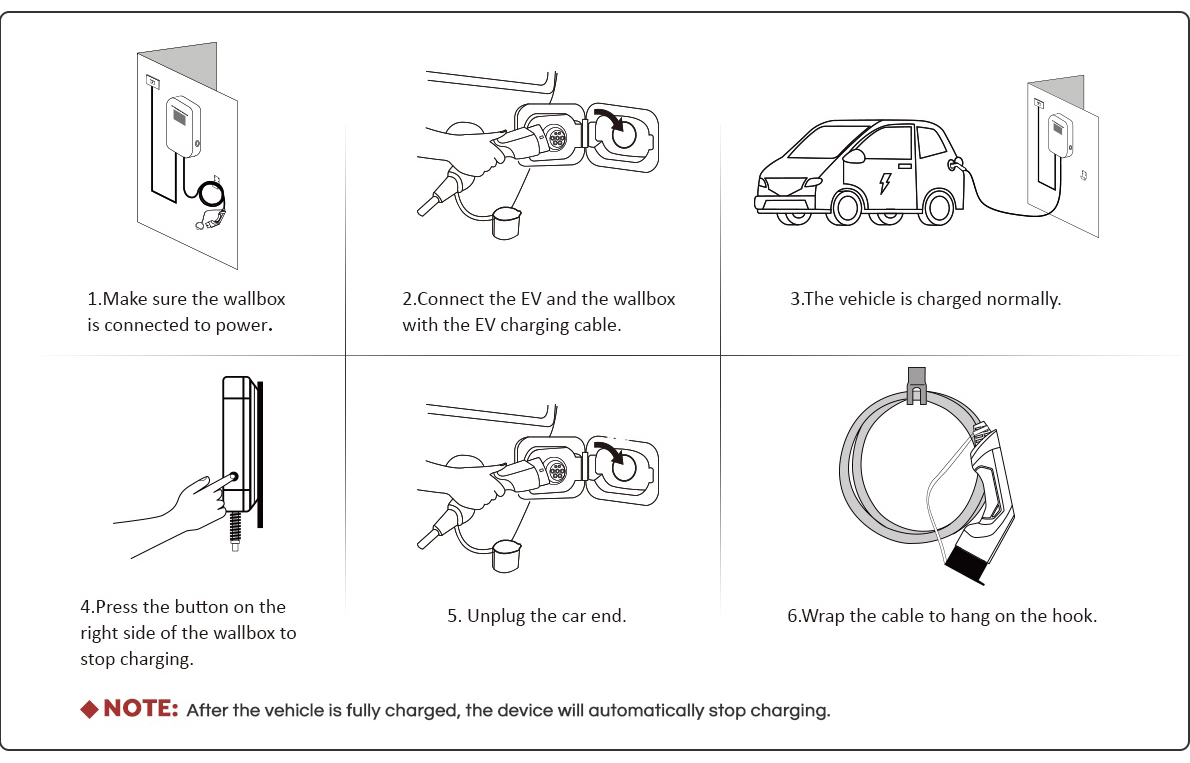 1.Make sure the wallbox is connected to power.

2.Connect the EV and the wallbox with the EV charging cable.

3.The vehicle is charged normally.

4.Press the button on the right side of the wallbox to stop charging.

5. Unplug the car end.

6.Wrap the cable to hang on the hook.

◆ NOTE: After the vehicle is fully charged, the device will automatically stop charging.